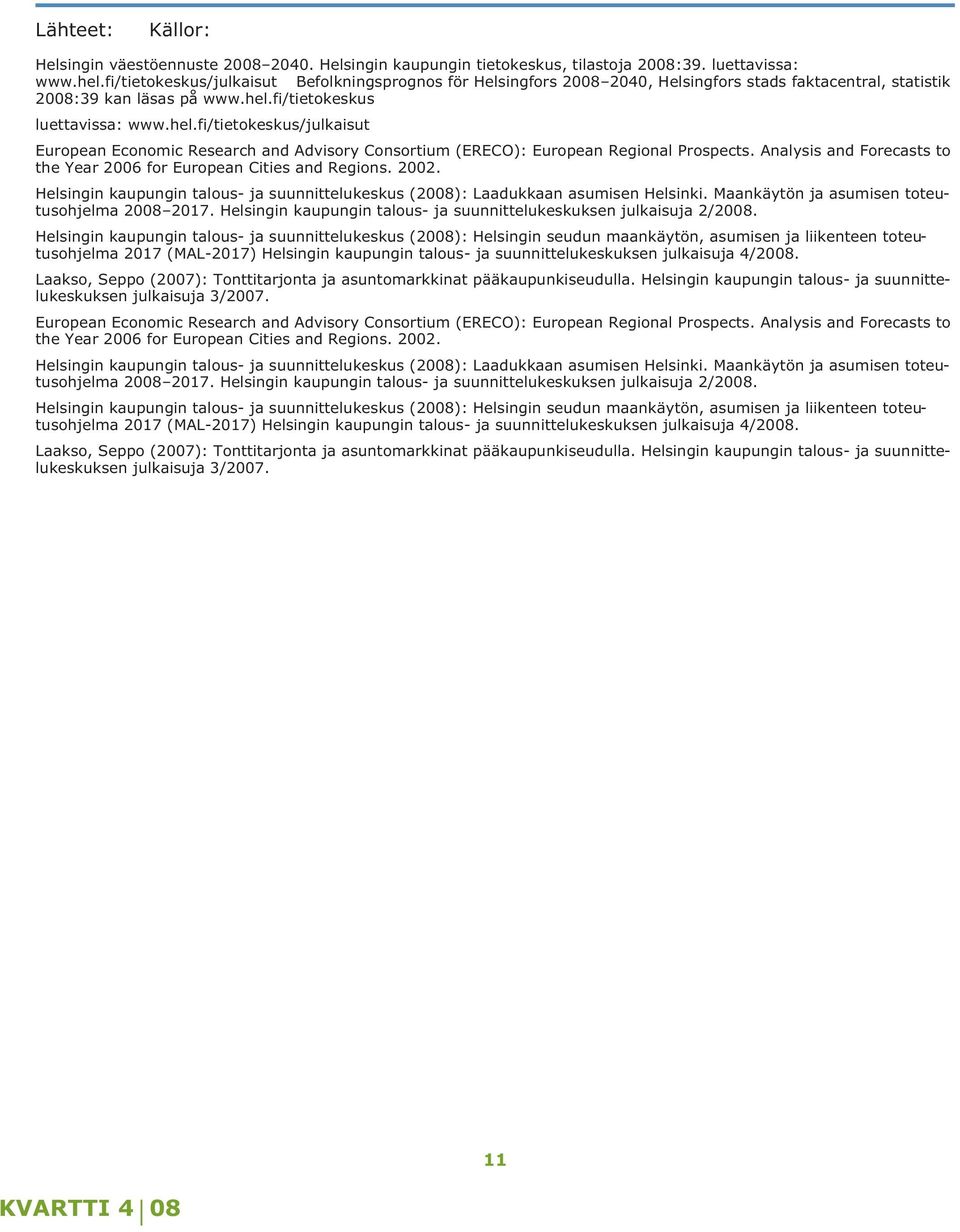 Lähteet: Källor:

Helsingin väestöennuste 2008–2040. Helsingin kaupungin tietokeskus, tilastoja 2008:39. luettavissa: www.hel.fi/tietokeskus/julkaisut Befolkningsprognos för Helsingfors 2008–2040, Helsingfors stads faktacentral, statistik 2008:39 kan läsas på www.hel.fi/tietokeskus

luettavissa: www.hel.fi/tietokeskus/julkaisut

European Economic Research and Advisory Consortium (ERECO): European Regional Prospects. Analysis and Forecasts to the Year 2006 for European Cities and Regions. 2002.

Helsingin kaupungin talous- ja suunnittelukeskus (2008): Laadukkaan asumisen Helsinki. Maankäytön ja asumisen toteutusohjelma 2008–2017. Helsingin kaupungin talous- ja suunnittelukeskuksen julkaisuja 2/2008.

Helsingin kaupungin talous- ja suunnittelukeskus (2008): Helsingin seudun maankäytön, asumisen ja liikenteen toteutusohjelma 2017 (MAL-2017) Helsingin kaupungin talous- ja suunnittelukeskuksen julkaisuja 4/2008.

Laakso, Seppo (2007): Tonttitarjonta ja asuntomarkkinat pääkaupunkiseudulla. Helsingin kaupungin talous- ja suunnittelukeskuksen julkaisuja 3/2007.

European Economic Research and Advisory Consortium (ERECO): European Regional Prospects. Analysis and Forecasts to the Year 2006 for European Cities and Regions. 2002.

Helsingin kaupungin talous- ja suunnittelukeskus (2008): Laadukkaan asumisen Helsinki. Maankäytön ja asumisen toteutusohjelma 2008–2017. Helsingin kaupungin talous- ja suunnittelukeskuksen julkaisuja 2/2008.

Helsingin kaupungin talous- ja suunnittelukeskus (2008): Helsingin seudun maankäytön, asumisen ja liikenteen toteutusohjelma 2017 (MAL-2017) Helsingin kaupungin talous- ja suunnittelukeskuksen julkaisuja 4/2008.

Laakso, Seppo (2007): Tonttitarjonta ja asuntomarkkinat pääkaupunkiseudulla. Helsingin kaupungin talous- ja suunnittelukeskuksen julkaisuja 3/2007.

11

KVARTTI 4 08